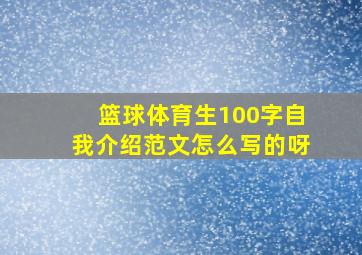 篮球体育生100字自我介绍范文怎么写的呀